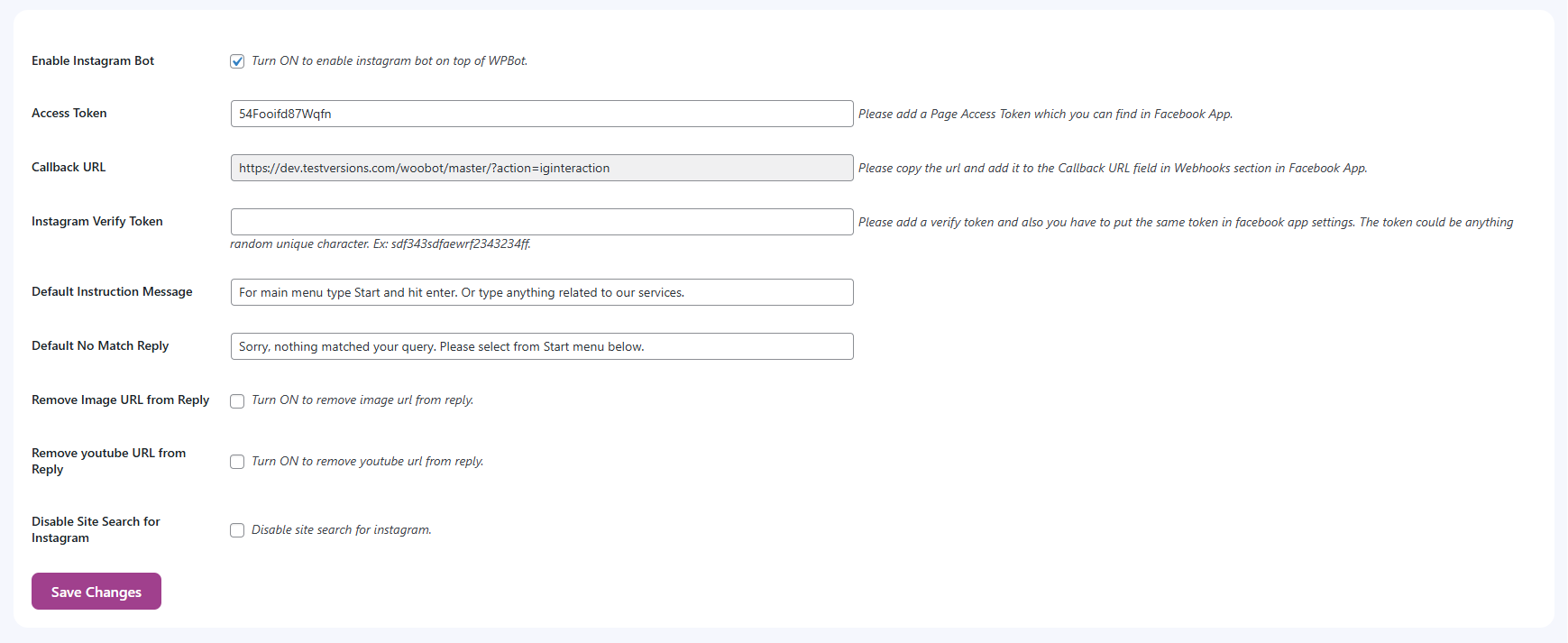 Enable Instagram Bot
Turn ON to enable instagram bot on top of WPBot.

Access Token
54Fooifd87Wqfn
Please add a Page Access Token which you can find in Facebook App.

Callback URL
https://dev.testversions.com/woobot/master/?action=iginteraction
Please copy the url and add it to the Callback URL field in Webhooks section in Facebook App.

Instagram Verify Token
Please add a verify token and also you have to put the same token in facebook app settings. The token could be anything random unique character. Ex: sdf343sdfaewrf2343234ff.

Default Instruction Message
For main menu type Start and hit enter. Or type anything related to our services.

Default No Match Reply
Sorry, nothing matched your query. Please select from Start menu below.

Remove Image URL from Reply
Turn ON to remove image url from reply.

Remove youtube URL from Reply
Turn ON to remove youtube url from reply.

Disable Site Search for Instagram
Disable site search for instagram.

Save Changes